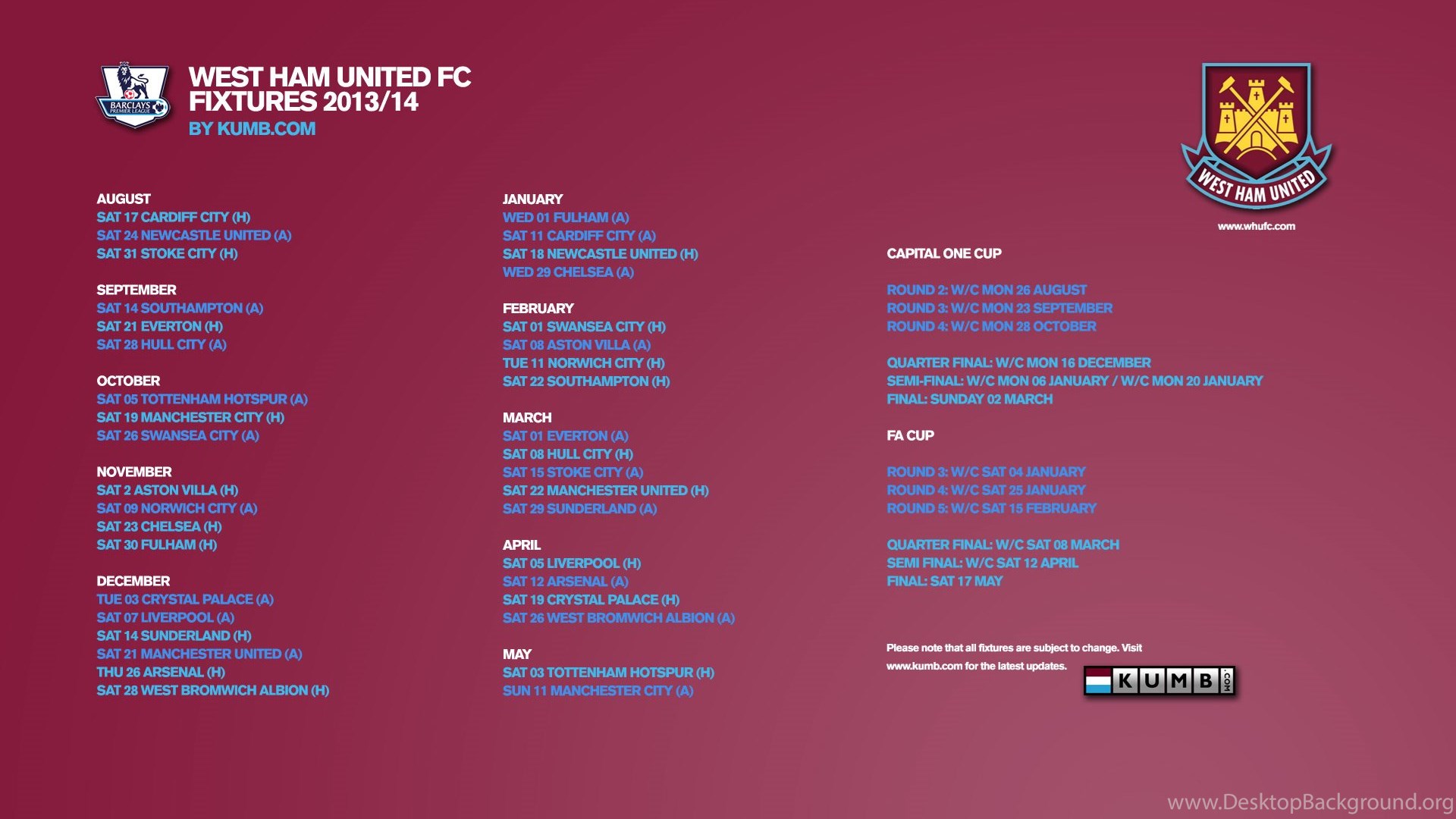 BARCLAYS PREMIER LEAGUE

WEST HAM UNITED FC
FIXTURES 2013/14
BY KUMB.COM

WEST HAM UNITED

www.whufc.com

AUGUST
SAT 17 CARDIFF CITY (H)
SAT 24 NEWCASTLE UNITED (A)
SAT 31 STOKE CITY (H)

SEPTEMBER
SAT 14 SOUTHAMPTON (A)
SAT 21 EVERTON (H)
SAT 28 HULL CITY (A)

OCTOBER
SAT 05 TOTTENHAM HOTSPUR (A)
SAT 19 MANCHESTER CITY (H)
SAT 26 SWANSEA CITY (A)

NOVEMBER
SAT 2 ASTON VILLA (H)
SAT 09 NORWICH CITY (A)
SAT 23 CHELSEA (H)
SAT 30 FULHAM (H)

DECEMBER
TUE 03 CRYSTAL PALACE (A)
SAT 07 LIVERPOOL (A)
SAT 14 SUNDERLAND (H)
SAT 21 MANCHESTER UNITED (A)
THU 26 ARSENAL (H)
SAT 28 WEST BROMWICH ALBION (H)

JANUARY
WED 01 FULHAM (A)
SAT 11 CARDIFF CITY (A)
SAT 18 NEWCASTLE UNITED (H)
WED 29 CHELSEA (A)

FEBRUARY
SAT 01 SWANSEA CITY (H)
SAT 08 ASTON VILLA (A)
TUE 11 NORWICH CITY (H)
SAT 22 SOUTHAMPTON (H)

MARCH
SAT 01 EVERTON (A)
SAT 08 HULL CITY (H)
SAT 15 STOKE CITY (A)
SAT 22 MANCHESTER UNITED (H)
SAT 29 SUNDERLAND (A)

APRIL
SAT 05 LIVERPOOL (H)
SAT 12 ARSENAL (A)
SAT 19 CRYSTAL PALACE (H)
SAT 26 WEST BROMWICH ALBION (A)

MAY
SAT 03 TOTTENHAM HOTSPUR (H)
SUN 11 MANCHESTER CITY (A)

CAPITAL ONE CUP

ROUND 2: W/C MON 26 AUGUST
ROUND 3: W/C MON 23 SEPTEMBER
ROUND 4: W/C MON 28 OCTOBER

QUARTER FINAL: W/C MON 16 DECEMBER
SEMI-FINAL: W/C MON 06 JANUARY / W/C MON 20 JANUARY
FINAL: SUNDAY 02 MARCH

FA CUP

ROUND 3: W/C SAT 04 JANUARY
ROUND 4: W/C SAT 25 JANUARY
ROUND 5: W/C SAT 15 FEBRUARY

QUARTER FINAL: W/C SAT 08 MARCH
SEMI FINAL: W/C SAT 12 APRIL
FINAL: SAT 17 MAY

Please note that all fixtures are subject to change. Visit www.kumb.com for the latest updates.

KUMB.COM

www.DesktopBackground.org